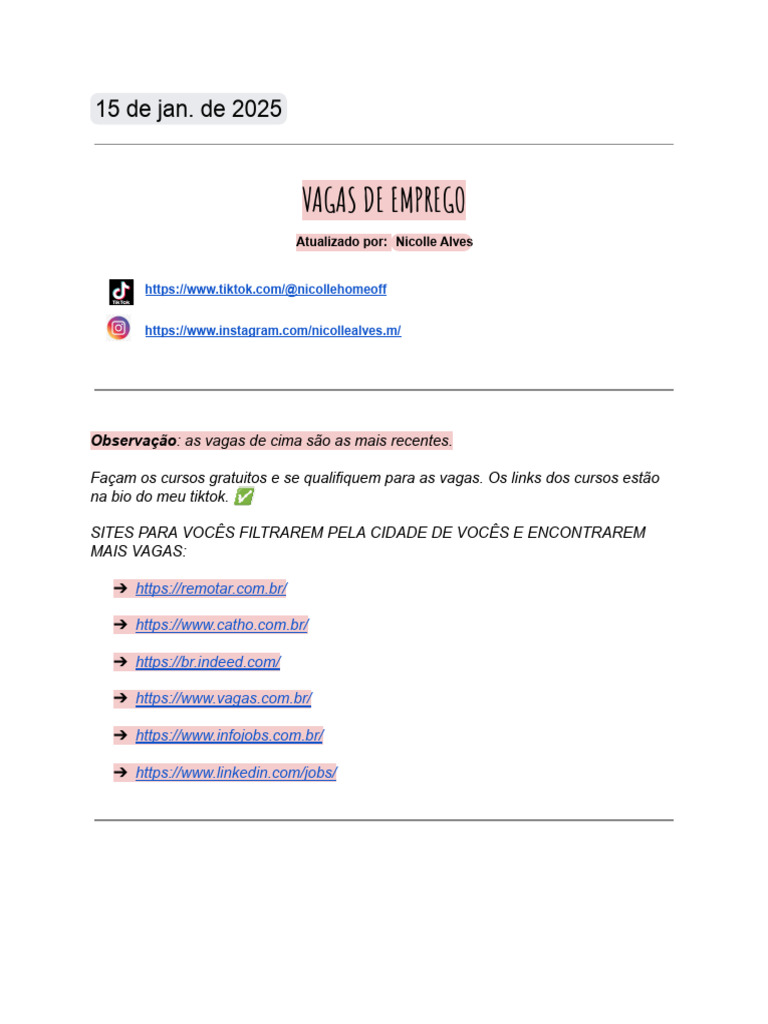 15 de jan. de 2025

VAGAS DE EMPREGO

Atualizado por: Nicolle Alves

https://www.tiktok.com/@nicollehomeoff

https://www.instagram.com/nicollealves.m/

Observação: as vagas de cima são as mais recentes.

Façam os cursos gratuitos e se qualifiquem para as vagas. Os links dos cursos estão na bio do meu tiktok. ✅

SITES PARA VOCÊS FILTRAREM PELA CIDADE DE VOCÊS E ENCONTRAREM MAIS VAGAS:

➔ https://remotar.com.br/

➔ https://www.catho.com.br/

➔ https://br.indeed.com/

➔ https://www.vagas.com.br/

➔ https://www.infojobs.com.br/

➔ https://www.linkedin.com/jobs/